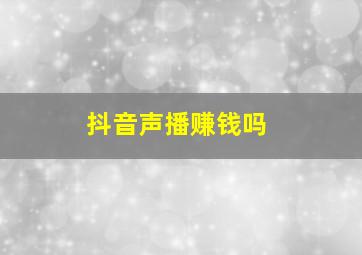 抖音声播赚钱吗